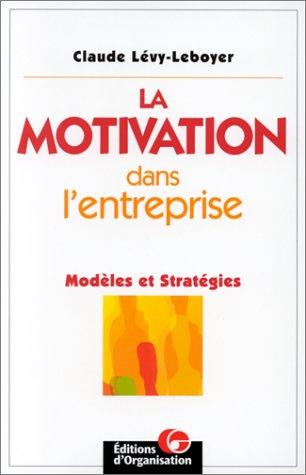 Claude Lévy-Leboyer

LA MOTIVATION dans l'entreprise

Modèles et Stratégies

Éditions d'Organisation